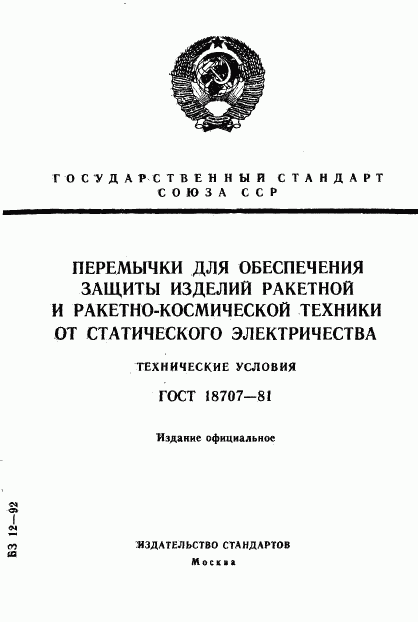 ГОСУДАРСТВЕННЫЙ СТАНДАРТ СОЮЗА ССР

ПЕРЕМЫЧКИ ДЛЯ ОБЕСПЕЧЕНИЯ ЗАЩИТЫ ИЗДЕЛИЙ РАКЕТНОЙ И РАКЕТНО-КОСМИЧЕСКОЙ ТЕХНИКИ ОТ СТАТИЧЕСКОГО ЭЛЕКТРИЧЕСТВА

ТЕХНИЧЕСКИЕ УСЛОВИЯ

ГОСТ 18707—81

Издание официальное

БЗ 12—92

ИЗДАТЕЛЬСТВО СТАНДАРТОВ

Москва